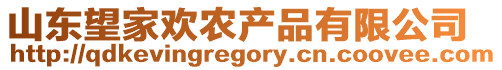 山东望家欢农产品有限公司
http://qdkevingregory.cn.coovee.com